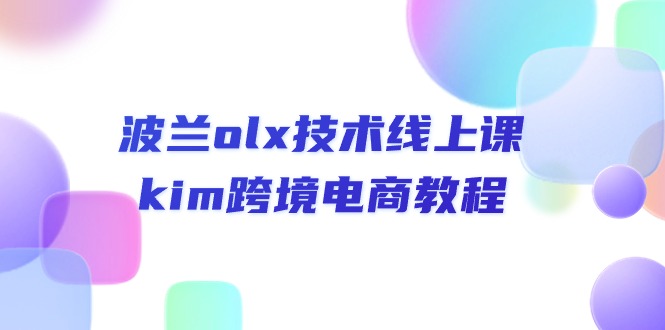 波兰olx技术线上课
kim跨境电商教程